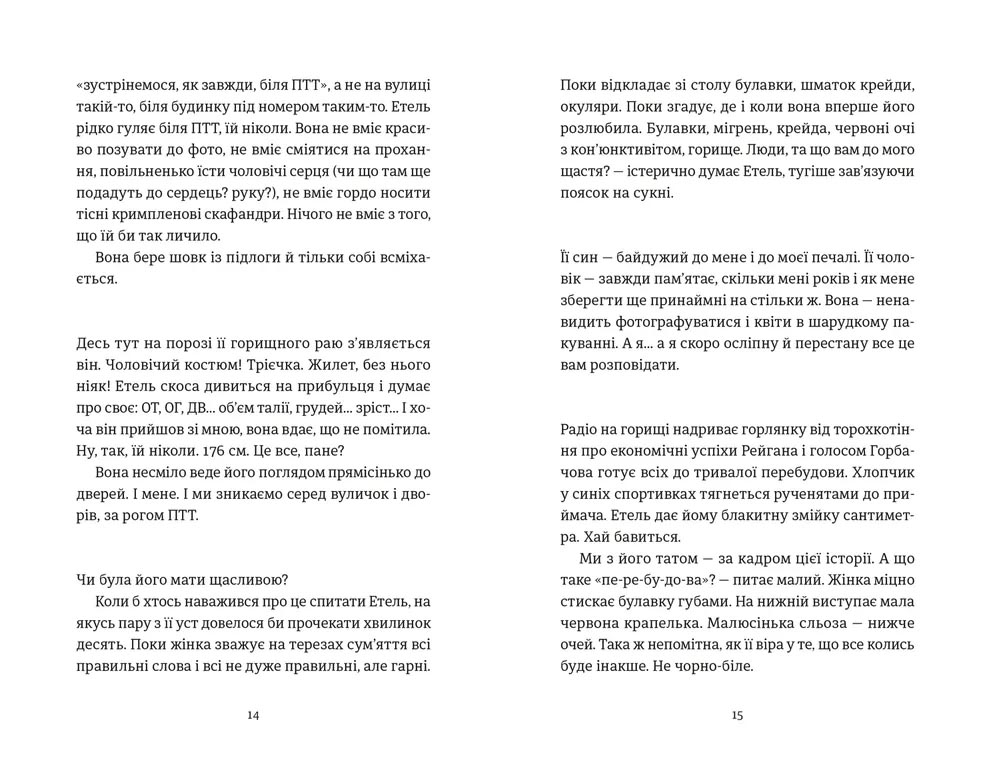 «зустрінемося, як завжди, біля ПТТ», а не на вулиці такій-то, біля будинку під номером таким-то. Етель рідко гуляє біля ПТТ, їй ніколи. Вона не вміє красиво позувати до фото, не вміє сміятися на прохання, повільненько їсти чоловічі серця (чи що там ще подадуть до сердець? руку?), не вміє гордо носити тісні кримпленові скафандри. Нічого не вміє з того, що їй би так личило.

Вона бере шовк із підлоги й тільки собі всміхається.

Десь тут на порозі її горищного раю з'являється він. Чоловічий костюм! Трієчка. Жилет, без нього ніяк! Етель скоса дивиться на прибульця і думає про своє: ОТ, ОГ, ДВ... об'єм талії, грудей... зріст... І хоча він прийшов зі мною, вона вдає, що не помітила. Ну, так, їй ніколи. 176 см. Це все, пане?

Вона несміло веде його поглядом прямісінько до дверей. І мене. І ми зникаємо серед вуличок і дворів, за рогом ПТТ.

Чи була його мати щасливою?

Коли б хтось наважився про це спитати Етель, на якусь пару з її уст довелося би прочекати хвилинок десять. Поки жінка зважує на терезах сум'яття всі правильні слова і всі не дуже правильні, але гарні.

14

Поки відкладає зі столу булавки, шматок крейди, окуляри. Поки згадує, де і коли вона вперше його розлюбила. Булавки, мігрень, крейда, червоні очі з кон'юнктивітом, горище. Люди, та що вам до мого щастя? — істерично думає Етель, тугіше зав'язуючи поясок на сукні.

Її син — байдужий до мене і до моєї печалі. Її чоловік — завжди пам'ятає, скільки мені років і як мене зберегти ще принаймні на стільки ж. Вона — ненавидить фотографуватися і квіти в шарудкому пакуванні. А я... а я скоро осліпну й перестану все це вам розповідати.

Радіо на горищі надриває горлянку від торохкотіння про економічні успіхи Рейгана і голосом Горбачова готує всіх до тривалої перебудови. Хлопчик у синіх спортивках тягнеться рученятами до приймача. Етель дає йому блакитну змійку сантиметра. Хай бавиться.

Ми з його татом — за кадром цієї історії. А що таке «пе-ре-бу-до-ва»? — питає малий. Жінка міцно стискає булавку губами. На нижній виступає мала червона крапелька. Малюсінька сльоза — нижче очей. Така ж непомітна, як її віра у те, що все колись буде інакше. Не чорно-біле.

15